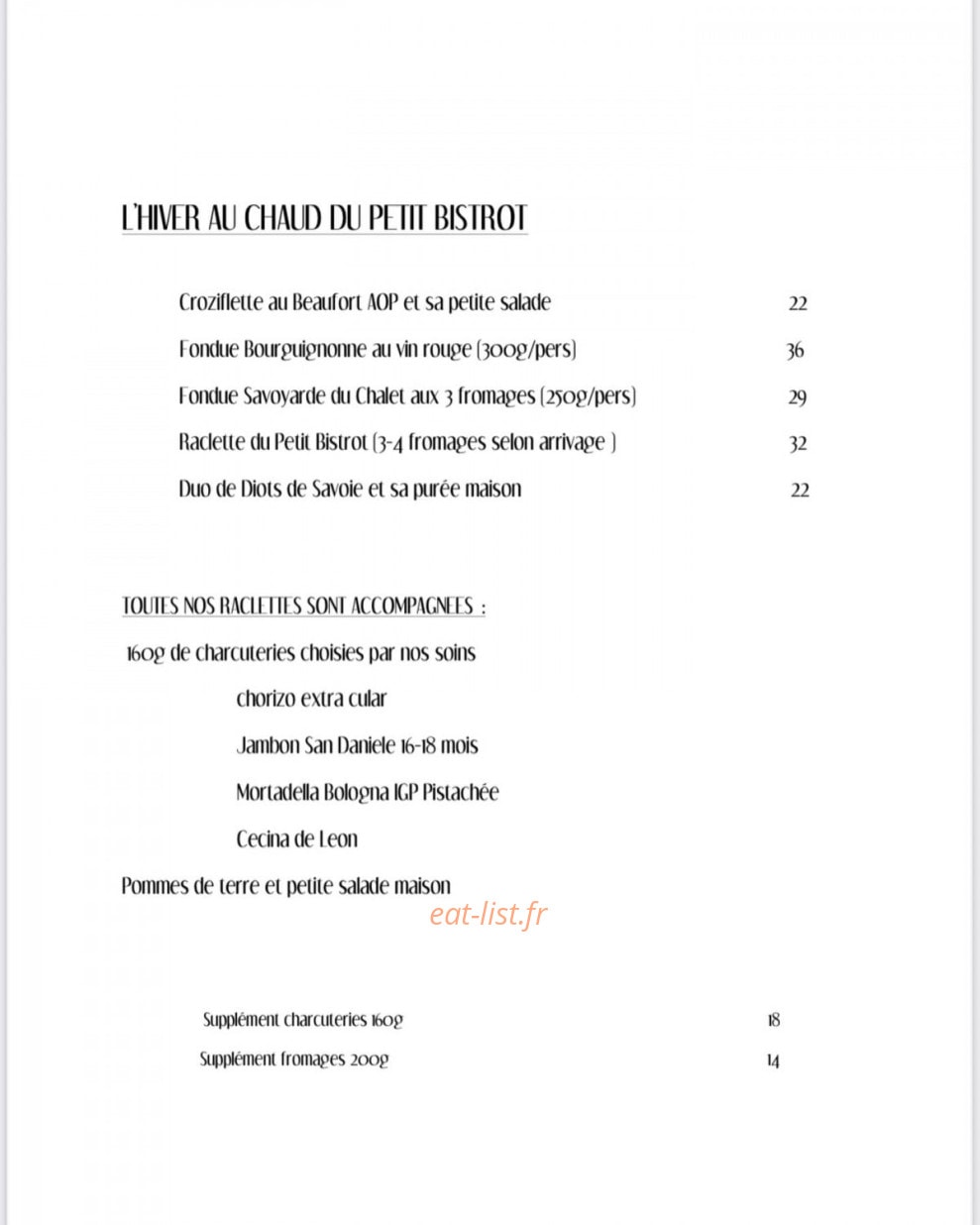 L'HIVER AU CHAUD DU PETIT BISTROT

Croziflette au Beaufort AOP et sa petite salade 22

Fondue Bourguignonne au vin rouge (300g/pers) 36

Fondue Savoyarde du Chalet aux 3 fromages (250g/pers) 29

Raclette du Petit Bistrot (3-4 fromages selon arrivage ) 32

Duo de Diots de Savoie et sa purée maison 22

TOUTES NOS RACLETTES SONT ACCOMPAGNEES :

160g de charcuteries choisies par nos soins

chorizo extra cular

Jambon San Daniele 16-18 mois

Mortadella Bologna IGP Pistachée

Cecina de Leon

Pommes de terre et petite salade maison

eat-list.fr

Supplément charcuteries 160g 18

Supplément fromages 200g 14